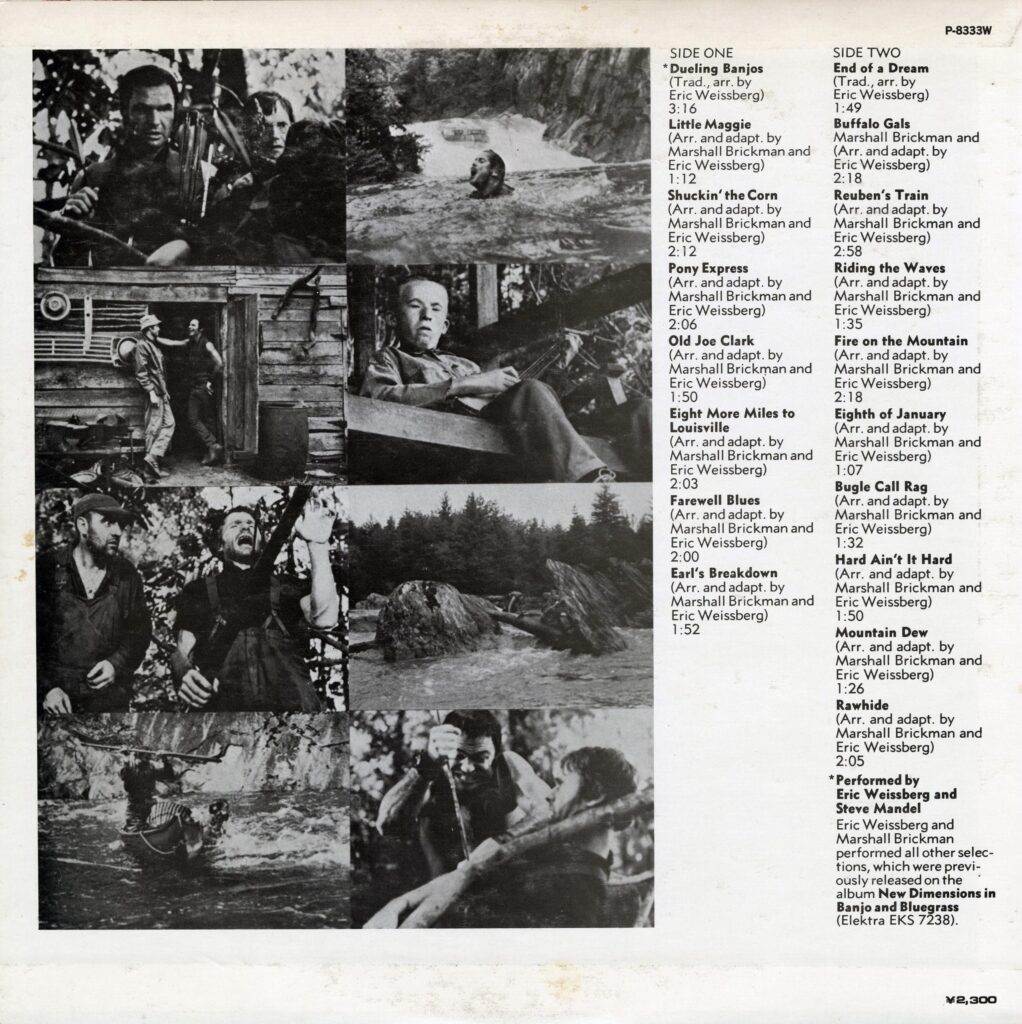 P-8333W

SIDE ONE

*Dueling Banjos
(Trad., arr. by Eric Weissberg)
3:16

Little Maggie
(Arr. and adapt. by Marshall Brickman and Eric Weissberg)
1:12

Shuckin' the Corn
(Arr. and adapt. by Marshall Brickman and Eric Weissberg)
2:12

Pony Express
(Arr. and adapt. by Marshall Brickman and Eric Weissberg)
2:06

Old Joe Clark
(Arr. and adapt. by Marshall Brickman and Eric Weissberg)
1:50

Eight More Miles to Louisville
(Arr. and adapt. by Marshall Brickman and Eric Weissberg)
2:03

Farewell Blues
(Arr. and adapt. by Marshall Brickman and Eric Weissberg)
2:00

Earl's Breakdown
(Arr. and adapt. by Marshall Brickman and Eric Weissberg)
1:52

SIDE TWO

End of a Dream
(Trad., arr. by Eric Weissberg)
1:49

Buffalo Gals
Marshall Brickman and (Arr. and adapt. by Eric Weissberg)
2:18

Reuben's Train
(Arr. and adapt. by Marshall Brickman and Eric Weissberg)
2:58

Riding the Waves
(Arr. and adapt. by Marshall Brickman and Eric Weissberg)
1:35

Fire on the Mountain
(Arr. and adapt. by Marshall Brickman and Eric Weissberg)
2:18

Eighth of January
(Arr. and adapt. by Marshall Brickman and Eric Weissberg)
1:07

Bugle Call Rag
(Arr. and adapt. by Marshall Brickman and Eric Weissberg)
1:32

Hard Ain't It Hard
(Arr. and adapt. by Marshall Brickman and Eric Weissberg)
1:50

Mountain Dew
(Arr. and adapt. by Marshall Brickman and Eric Weissberg)
1:26

Rawhide
(Arr. and adapt. by Marshall Brickman and Eric Weissberg)
2:05

*Performed by Eric Weissberg and Steve Mandel
Eric Weissberg and Marshall Brickman performed all other selections, which were previously released on the album New Dimensions in Banjo and Bluegrass (Elektra EKS 7238).

¥2,300